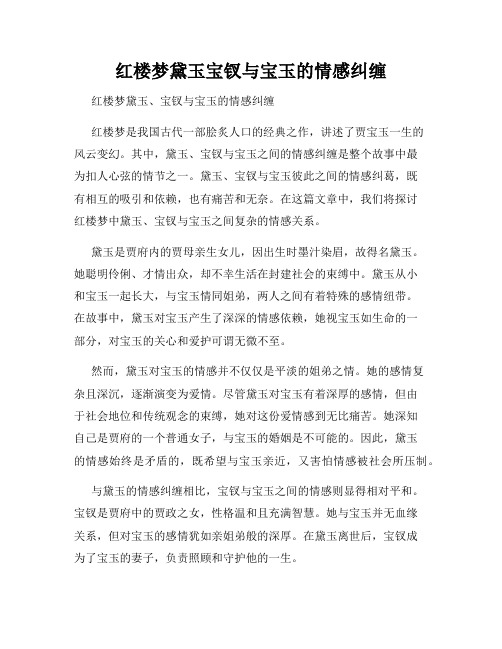 红楼梦黛玉宝钗与宝玉的情感纠缠

红楼梦黛玉、宝钗与宝玉的情感纠缠

红楼梦是我国古代一部脍炙人口的经典之作，讲述了贾宝玉一生的风云变幻。其中，黛玉、宝钗与宝玉之间的情感纠缠是整个故事中最为扣人心弦的情节之一。黛玉、宝钗与宝玉彼此之间的情感纠葛，既有相互的吸引和依赖，也有痛苦和无奈。在这篇文章中，我们将探讨红楼梦中黛玉、宝钗与宝玉之间复杂的情感关系。

黛玉是贾府内的贾母亲生女儿，因出生时墨汁染眉，故得名黛玉。她聪明伶俐、才情出众，却不幸生活在封建社会的束缚中。黛玉从小和宝玉一起长大，与宝玉情同姐弟，两人之间有着特殊的感情纽带。在故事中，黛玉对宝玉产生了深深的情感依赖，她视宝玉如生命的一部分，对宝玉的关心和爱护可谓无微不至。

然而，黛玉对宝玉的情感并不仅仅是平淡的姐弟之情。她的感情复杂且深沉，逐渐演变为爱情。尽管黛玉对宝玉有着深厚的感情，但由于社会地位和传统观念的束缚，她对这份爱情感到无比痛苦。她深知自己是贾府的一个普通女子，与宝玉的婚姻是不可能的。因此，黛玉的情感始终是矛盾的，既希望与宝玉亲近，又害怕情感被社会所压制。

与黛玉的情感纠缠相比，宝钗与宝玉之间的情感则显得相对平和。宝钗是贾府中的贾政之女，性格温和且充满智慧。她与宝玉并无血缘关系，但对宝玉的感情犹如亲姐弟般的深厚。在黛玉离世后，宝钗成为了宝玉的妻子，负责照顾和守护他的一生。